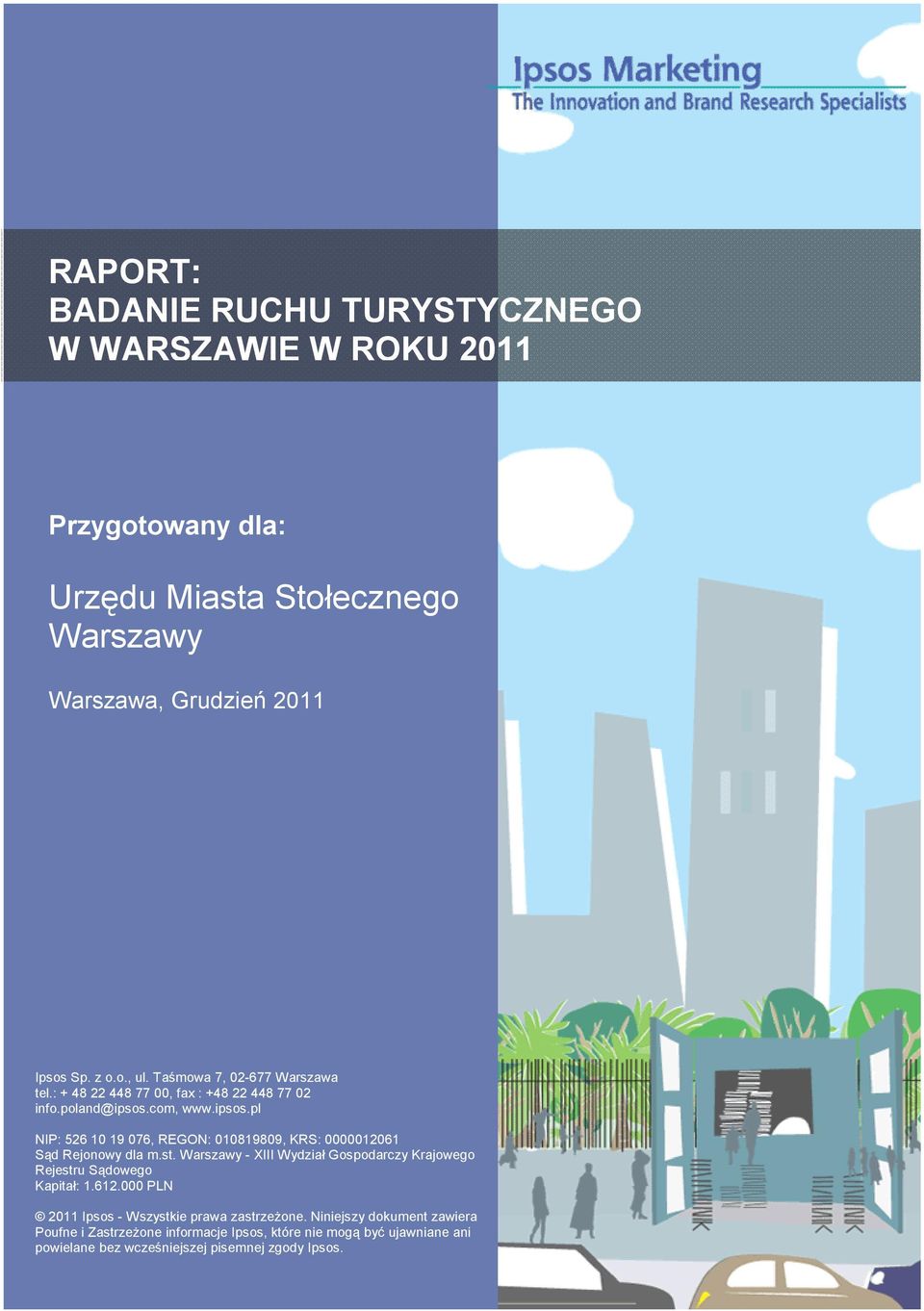 Ipsos Marketing
The Innovation and Brand Research Specialists

RAPORT:
BADANIE RUCHU TURYSTYCZNEGO
W WARSZAWIE W ROKU 2011

Przygotowany dla:

Urzędu Miasta Stołecznego Warszawy

Warszawa, Grudzień 2011

Ipsos Sp. z o.o., ul. Taśmowa 7, 02-677 Warszawa
tel.: + 48 22 448 77 00, fax : +48 22 448 77 02
info.poland@ipsos.com, www.ipsos.pl

NIP: 526 10 19 076, REGON: 010819809, KRS: 0000012061
Sąd Rejonowy dla m.st. Warszawy - XIII Wydział Gospodarczy Krajowego Rejestru Sądowego
Kapitał: 1.612.000 PLN

© 2011 Ipsos - Wszystkie prawa zastrzeżone. Niniejszy dokument zawiera Poufne i Zastrzeżone informacje Ipsos, które nie mogą być ujawniane ani powielane bez wcześniejszej pisemnej zgody Ipsos.